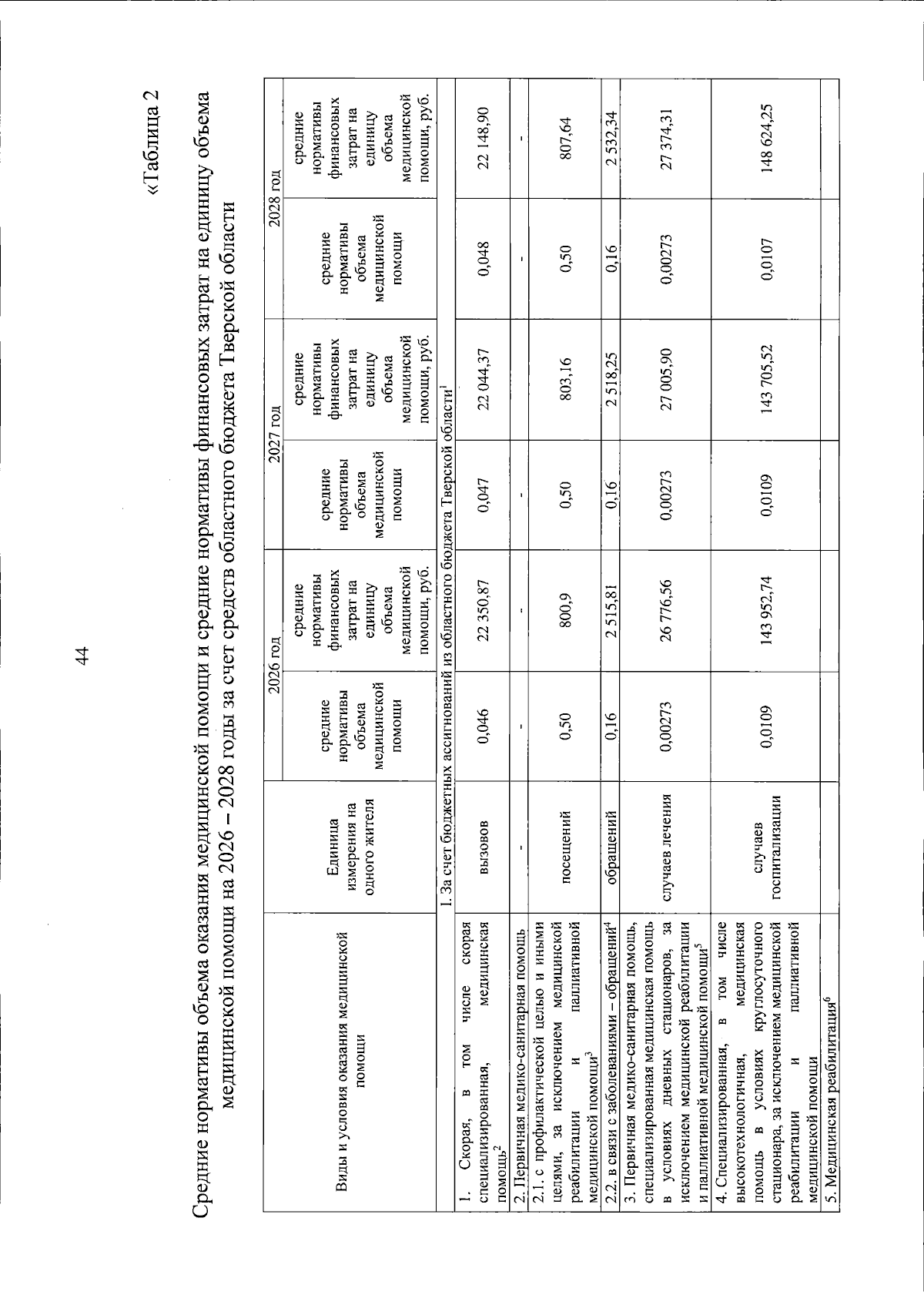 44

«Таблица 2

Средние нормативы объема оказания медицинской помощи и средние нормативы финансовых затрат на единицу объема медицинской помощи на 2026 – 2028 годы за счет средств областного бюджета Тверской области

| Виды и условия оказания медицинской помощи | Единица измерения на одного жителя | 2026 год |  | 2027 год |  | 2028 год |  |
|---|---|---|---|---|---|---|---|
|  |  | средние нормативы объема медицинской помощи | средние нормативы финансовых затрат на единицу объема медицинской помощи, руб. | средние нормативы объема медицинской помощи | средние нормативы финансовых затрат на единицу объема медицинской помощи, руб. | средние нормативы объема медицинской помощи | средние нормативы финансовых затрат на единицу объема медицинской помощи, руб. |
| I. За счет бюджетных ассигнований из областного бюджета Тверской области$^{1}$ |  |  |  |  |  |  |  |
| 1. Скорая, в том числе скорая специализированная, медицинская помощь$^{2}$ | вызовов | 0,046 | 22 350,87 | 0,047 | 22 044,37 | 0,048 | 22 148,90 |
| 2. Первичная медико-санитарная помощь | - | - | - | - |  | - | - |
| 2.1. с профилактической целью и иными целями, за исключением медицинской реабилитации и паллиативной медицинской помощи$^{3}$ | посещений | 0,50 | 800,9 | 0,50 | 803,16 | 0,50 | 807,64 |
| 2.2. в связи с заболеваниями – обращений$^{4}$ | обращений | 0,16 | 2 515,81 | 0,16 | 2 518,25 | 0,16 | 2 532,34 |
| 3. Первичная медико-санитарная помощь, специализированная медицинская помощь в условиях дневных стационаров, за исключением медицинской реабилитации и паллиативной медицинской помощи$^{5}$ | случаев лечения | 0,00273 | 26 776,56 | 0,00273 | 27 005,90 | 0,00273 | 27 374,31 |
| 4. Специализированная, в том числе высокотехнологичная, медицинская помощь в условиях круглосуточного стационара, за исключением медицинской реабилитации и паллиативной медицинской помощи | случаев госпитализации | 0,0109 | 143 952,74 | 0,0109 | 143 705,52 | 0,0107 | 148 624,25 |
| 5. Медицинская реабилитация$^{6}$ |  |  |  |  |  |  |  |